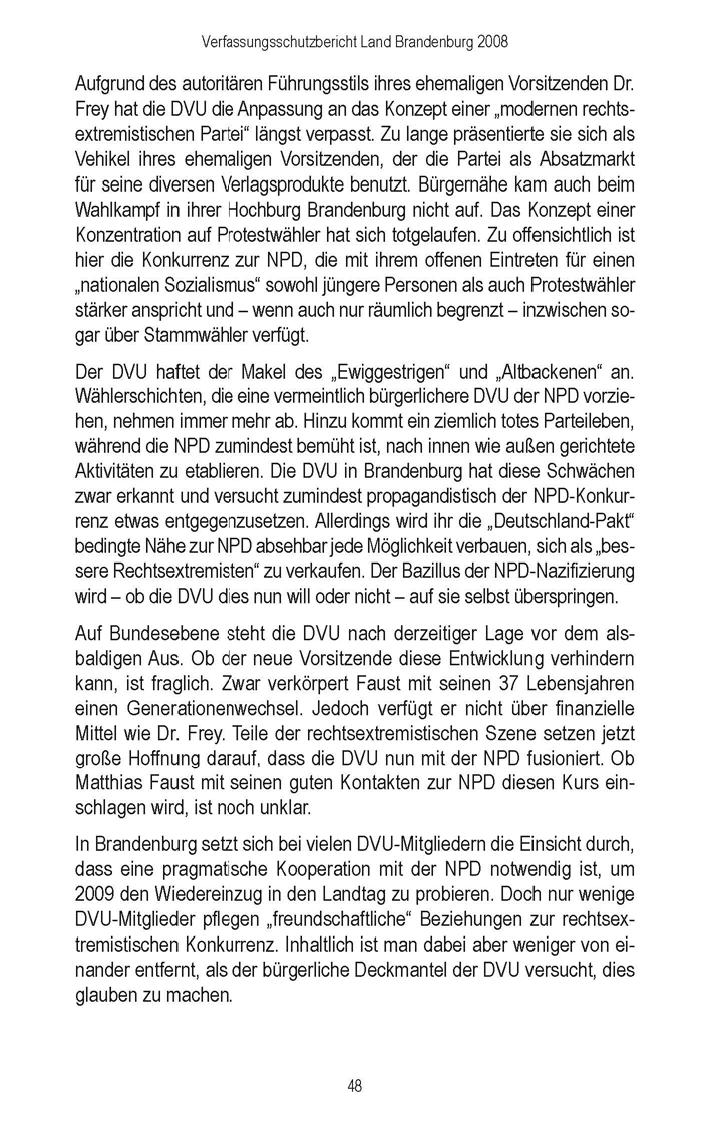 Verfassungsschutzbericht Land Brandenburg 2008

Aufgrund des autoritären Führungsstils ihres ehemaligen Vorsitzenden Dr. Frey hat die DVU die Anpassung an das Konzept einer „modernen rechtsextremistischen Partei“ längst verpasst. Zu lange präsentierte sie sich als Vehikel ihres ehemaligen Vorsitzenden, der die Partei als Absatzmarkt für seine diversen Verlagsprodukte benutzt. Bürgernähe kam auch beim Wahlkampf in ihrer Hochburg Brandenburg nicht auf. Das Konzept einer Konzentration auf Protestwähler hat sich totgelaufen. Zu offensichtlich ist hier die Konkurrenz zur NPD, die mit ihrem offenen Eintreten für einen „nationalen Sozialismus“ sowohl jüngere Personen als auch Protestwähler stärker anspricht und – wenn auch nur räumlich begrenzt – inzwischen sogar über Stammwähler verfügt.

Der DVU haftet der Makel des „Ewiggestrigen“ und „Altbackenen“ an. Wählerschichten, die eine vermeintlich bürgerlichere DVU der NPD vorziehen, nehmen immer mehr ab. Hinzu kommt ein ziemlich totes Parteileben, während die NPD zumindest bemüht ist, nach innen wie außen gerichtete Aktivitäten zu etablieren. Die DVU in Brandenburg hat diese Schwächen zwar erkannt und versucht zumindest propagandistisch der NPD-Konkurrenz etwas entgegenzusetzen. Allerdings wird ihr die „Deutschland-Pakt“ bedingte Nähe zur NPD absehbar jede Möglichkeit verbauen, sich als „bessere Rechtsextremisten“ zu verkaufen. Der Bazillus der NPD-Nazifizierung wird – ob die DVU dies nun will oder nicht – auf sie selbst überspringen.

Auf Bundesebene steht die DVU nach derzeitiger Lage vor dem alsbaldigen Aus. Ob der neue Vorsitzende diese Entwicklung verhindern kann, ist fraglich. Zwar verkörpert Faust mit seinen 37 Lebensjahren einen Generationenwechsel. Jedoch verfügt er nicht über finanzielle Mittel wie Dr. Frey. Teile der rechtsextremistischen Szene setzen jetzt große Hoffnung darauf, dass die DVU nun mit der NPD fusioniert. Ob Matthias Faust mit seinen guten Kontakten zur NPD diesen Kurs einschlagen wird, ist noch unklar.

In Brandenburg setzt sich bei vielen DVU-Mitgliedern die Einsicht durch, dass eine pragmatische Kooperation mit der NPD notwendig ist, um 2009 den Wiedereinzug in den Landtag zu probieren. Doch nur wenige DVU-Mitglieder pflegen „freundschaftliche“ Beziehungen zur rechtsextremistischen Konkurrenz. Inhaltlich ist man dabei aber weniger von einander entfernt, als der bürgerliche Deckmantel der DVU versucht, dies glauben zu machen.

48